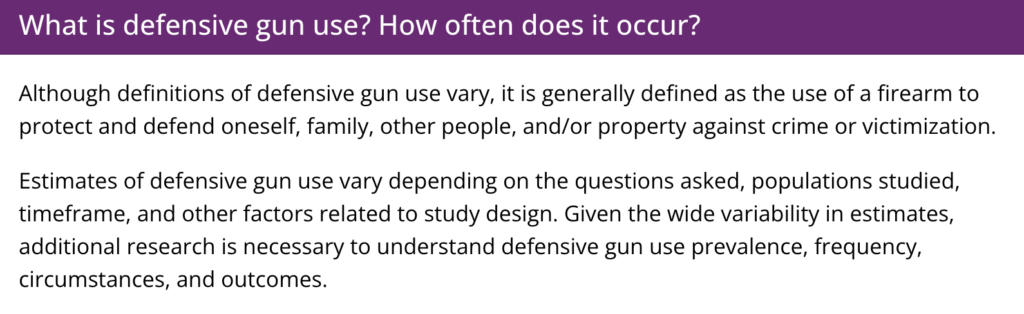 What is defensive gun use? How often does it occur?

Although definitions of defensive gun use vary, it is generally defined as the use of a firearm to protect and defend oneself, family, other people, and/or property against crime or victimization.

Estimates of defensive gun use vary depending on the questions asked, populations studied, timeframe, and other factors related to study design. Given the wide variability in estimates, additional research is necessary to understand defensive gun use prevalence, frequency, circumstances, and outcomes.